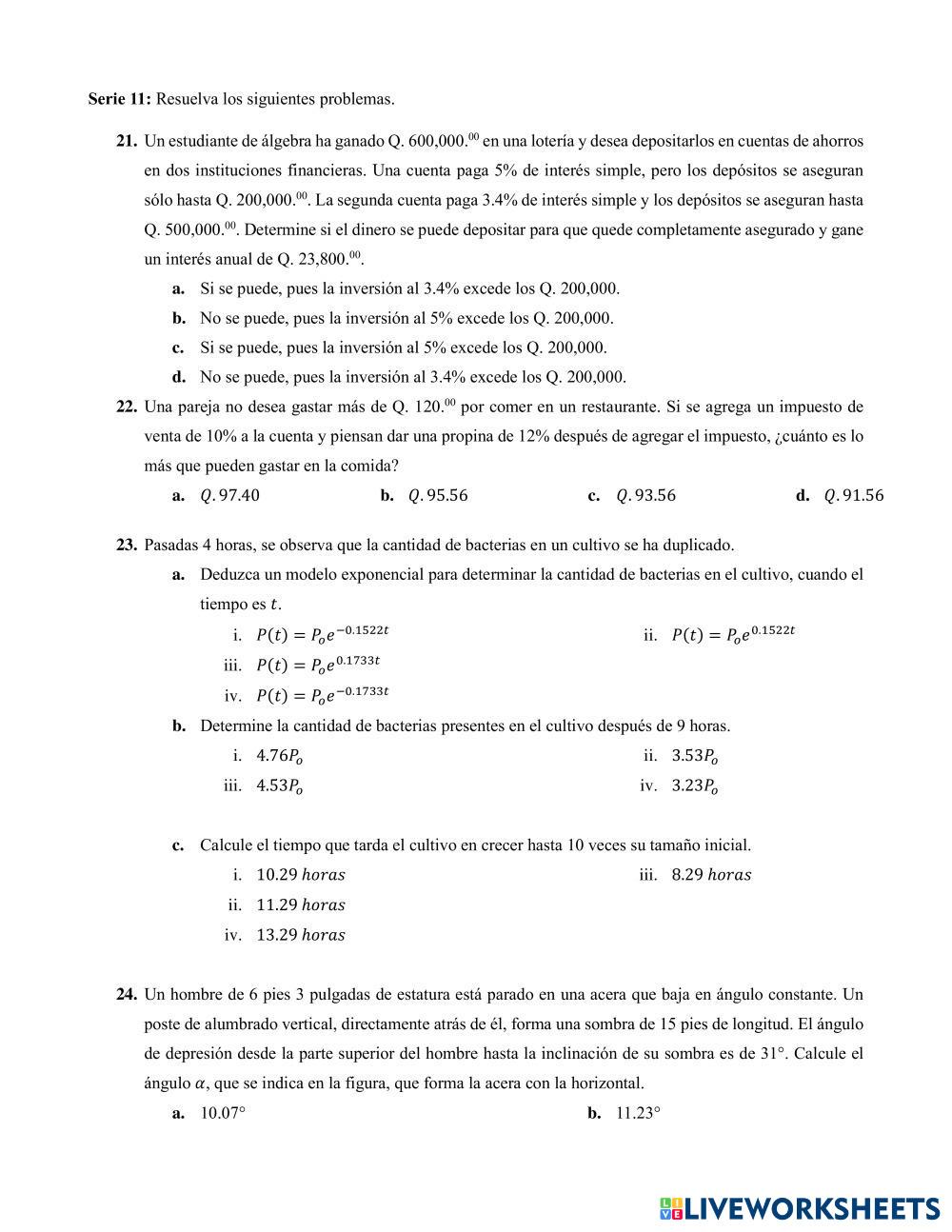 **Serie 11:** Resuelva los siguientes problemas.

**21.** Un estudiante de álgebra ha ganado Q. 600,000.$^{00}$ en una lotería y desea depositarlos en cuentas de ahorros en dos instituciones financieras. Una cuenta paga 5% de interés simple, pero los depósitos se aseguran sólo hasta Q. 200,000.$^{00}$. La segunda cuenta paga 3.4% de interés simple y los depósitos se aseguran hasta Q. 500,000.$^{00}$. Determine si el dinero se puede depositar para que quede completamente asegurado y gane un interés anual de Q. 23,800.$^{00}$.

**a.** Si se puede, pues la inversión al 3.4% excede los Q. 200,000.

**b.** No se puede, pues la inversión al 5% excede los Q. 200,000.

**c.** Si se puede, pues la inversión al 5% excede los Q. 200,000.

**d.** No se puede, pues la inversión al 3.4% excede los Q. 200,000.

**22.** Una pareja no desea gastar más de Q. 120.$^{00}$ por comer en un restaurante. Si se agrega un impuesto de venta de 10% a la cuenta y piensan dar una propina de 12% después de agregar el impuesto, ¿cuánto es lo más que pueden gastar en la comida?

**a.** $Q. 97.40$ **b.** $Q. 95.56$ **c.** $Q. 93.56$ **d.** $Q. 91.56$

**23.** Pasadas 4 horas, se observa que la cantidad de bacterias en un cultivo se ha duplicado.

**a.** Deduzca un modelo exponencial para determinar la cantidad de bacterias en el cultivo, cuando el tiempo es $t$.

i. $P(t) = P_o e^{-0.1522t}$

ii. $P(t) = P_o e^{0.1522t}$

iii. $P(t) = P_o e^{0.1733t}$

iv. $P(t) = P_o e^{-0.1733t}$

**b.** Determine la cantidad de bacterias presentes en el cultivo después de 9 horas.

i. $4.76P_o$

ii. $3.53P_o$

iii. $4.53P_o$

iv. $3.23P_o$

**c.** Calcule el tiempo que tarda el cultivo en crecer hasta 10 veces su tamaño inicial.

i. $10.29\ horas$

iii. $8.29\ horas$

ii. $11.29\ horas$

iv. $13.29\ horas$

**24.** Un hombre de 6 pies 3 pulgadas de estatura está parado en una acera que baja en ángulo constante. Un poste de alumbrado vertical, directamente atrás de él, forma una sombra de 15 pies de longitud. El ángulo de depresión desde la parte superior del hombre hasta la inclinación de su sombra es de 31°. Calcule el ángulo $\alpha$, que se indica en la figura, que forma la acera con la horizontal.

**a.** 10.07° **b.** 11.23°

LIVEWORKSHEETS